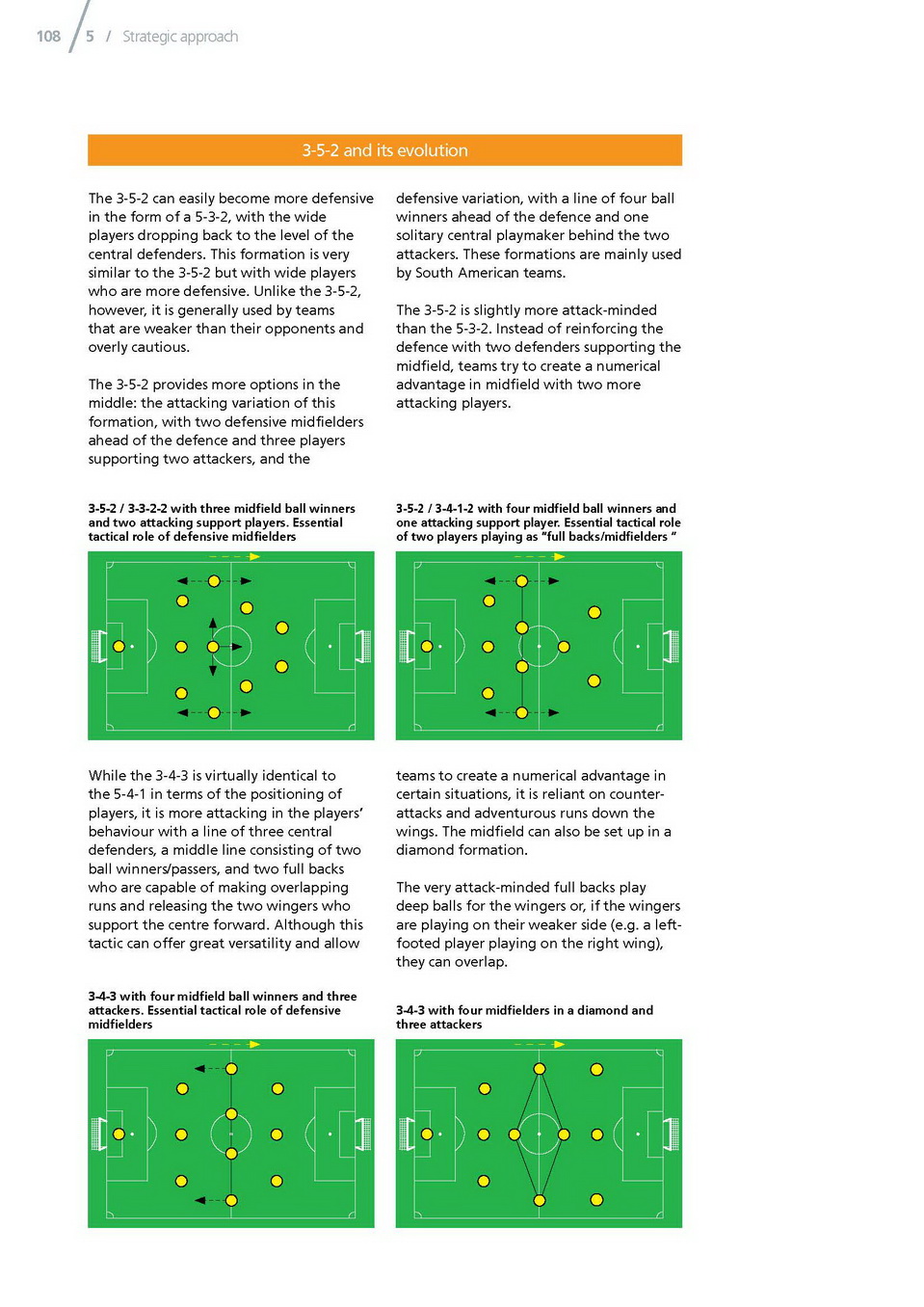 108 / 5 / Strategic approach

3-5-2 and its evolution

The 3-5-2 can easily become more defensive in the form of a 5-3-2, with the wide players dropping back to the level of the central defenders. This formation is very similar to the 3-5-2 but with wide players who are more defensive. Unlike the 3-5-2, however, it is generally used by teams that are weaker than their opponents and overly cautious.

The 3-5-2 provides more options in the middle: the attacking variation of this formation, with two defensive midfielders ahead of the defence and three players supporting two attackers, and the defensive variation, with a line of four ball winners ahead of the defence and one solitary central playmaker behind the two attackers. These formations are mainly used by South American teams.

The 3-5-2 is slightly more attack-minded than the 5-3-2. Instead of reinforcing the defence with two defenders supporting the midfield, teams try to create a numerical advantage in midfield with two more attacking players.

3-5-2 / 3-3-2-2 with three midfield ball winners and two attacking support players. Essential tactical role of defensive midfielders

3-5-2 / 3-4-1-2 with four midfield ball winners and one attacking support player. Essential tactical role of two players playing as "full backs/midfielders "

While the 3-4-3 is virtually identical to the 5-4-1 in terms of the positioning of players, it is more attacking in the players' behaviour with a line of three central defenders, a middle line consisting of two ball winners/passers, and two full backs who are capable of making overlapping runs and releasing the two wingers who support the centre forward. Although this tactic can offer great versatility and allow teams to create a numerical advantage in certain situations, it is reliant on counter-attacks and adventurous runs down the wings. The midfield can also be set up in a diamond formation.

The very attack-minded full backs play deep balls for the wingers or, if the wingers are playing on their weaker side (e.g. a left-footed player playing on the right wing), they can overlap.

3-4-3 with four midfield ball winners and three attackers. Essential tactical role of defensive midfielders

3-4-3 with four midfielders in a diamond and three attackers